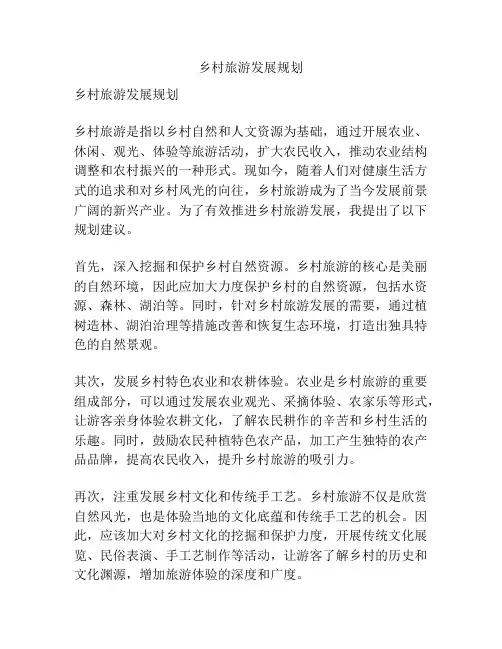 乡村旅游发展规划

乡村旅游发展规划

乡村旅游是指以乡村自然和人文资源为基础，通过开展农业、休闲、观光、体验等旅游活动，扩大农民收入，推动农业结构调整和农村振兴的一种形式。现如今，随着人们对健康生活方式的追求和对乡村风光的向往，乡村旅游成为了当今发展前景广阔的新兴产业。为了有效推进乡村旅游发展，我提出了以下规划建议。

首先，深入挖掘和保护乡村自然资源。乡村旅游的核心是美丽的自然环境，因此应加大力度保护乡村的自然资源，包括水资源、森林、湖泊等。同时，针对乡村旅游发展的需要，通过植树造林、湖泊治理等措施改善和恢复生态环境，打造出独具特色的自然景观。

其次，发展乡村特色农业和农耕体验。农业是乡村旅游的重要组成部分，可以通过发展农业观光、采摘体验、农家乐等形式，让游客亲身体验农耕文化，了解农民耕作的辛苦和乡村生活的乐趣。同时，鼓励农民种植特色农产品，加工产生独特的农产品品牌，提高农民收入，提升乡村旅游的吸引力。

再次，注重发展乡村文化和传统手工艺。乡村旅游不仅是欣赏自然风光，也是体验当地的文化底蕴和传统手工艺的机会。因此，应该加大对乡村文化的挖掘和保护力度，开展传统文化展览、民俗表演、手工艺制作等活动，让游客了解乡村的历史和文化渊源，增加旅游体验的深度和广度。